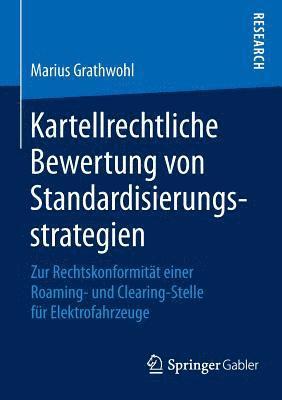 RESEARCH

Marius Grathwohl

Kartellrechtliche Bewertung von Standardisierungsstrategien

Zur Rechtskonformität einer Roaming- und Clearing-Stelle für Elektrofahrzeuge

Springer Gabler